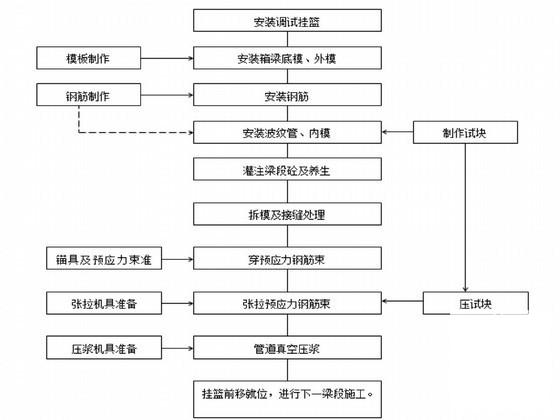 安装调试挂篮

模板制作

安装箱梁底模、外模

钢筋制作

安装钢筋

安装波纹管、内模

制作试块

灌注梁段砼及养生

拆模及接缝处理

锚具及预应力束准

穿预应力钢筋束

张拉机具准备

张拉预应力钢筋束

压试块

压浆机具准备

管道真空压浆

挂篮前移就位，进行下一梁段施工。